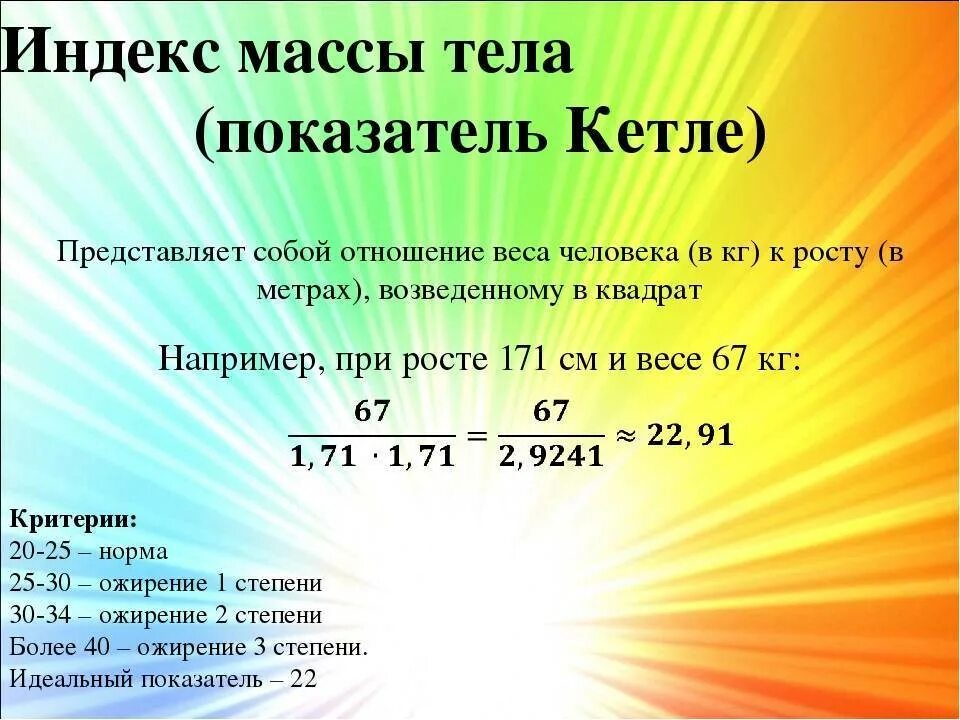 Индекс массы тела
(показатель Кетле)

Представляет собой отношение веса человека (в кг) к росту (в метрах), возведенному в квадрат

Например, при росте 171 см и весе 67 кг:

$\frac{67}{1,71 \cdot 1,71} = \frac{67}{2,9241} \approx 22,91$

Критерии:
20-25 – норма
25-30 – ожирение 1 степени
30-34 – ожирение 2 степени
Более 40 – ожирение 3 степени.
Идеальный показатель – 22